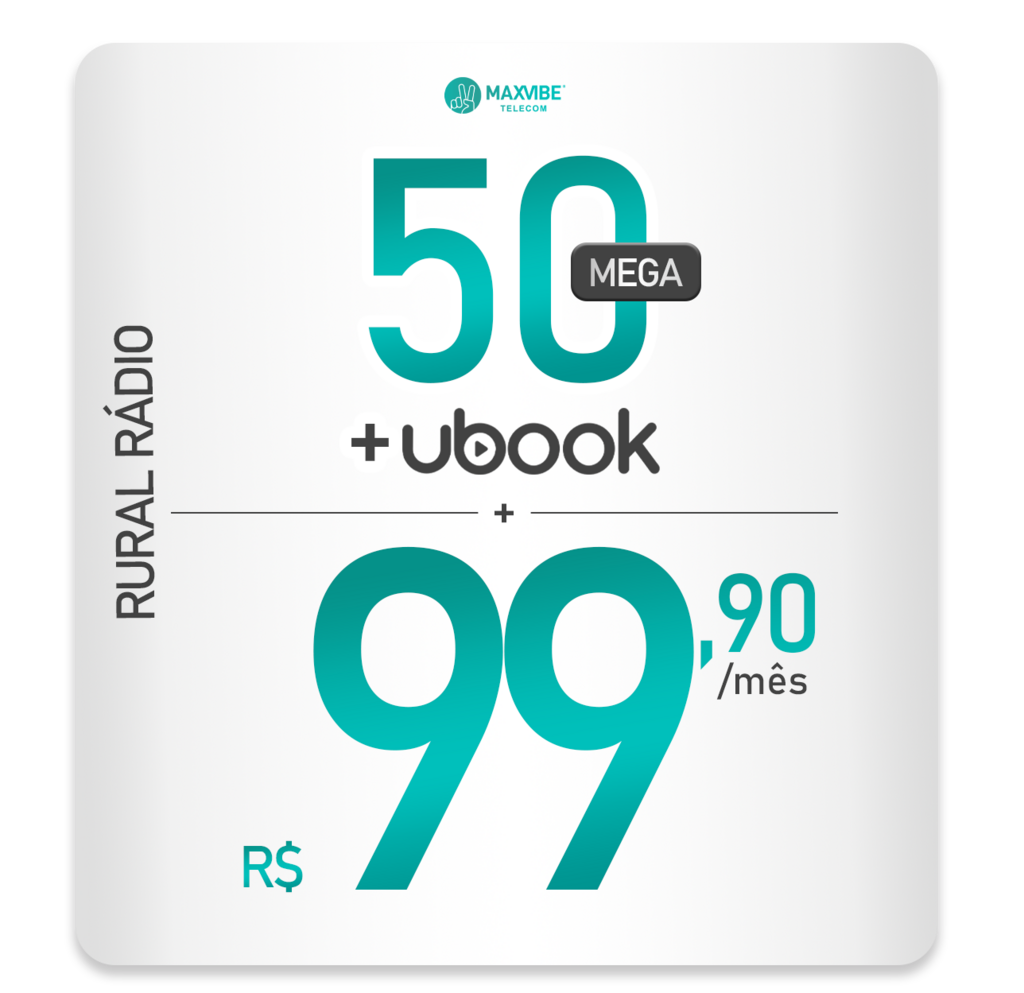 MAXVIBE
TELECOM

RURAL RÁDIO

50 MEGA

+ ubook

+

R$ 99,90 /mês